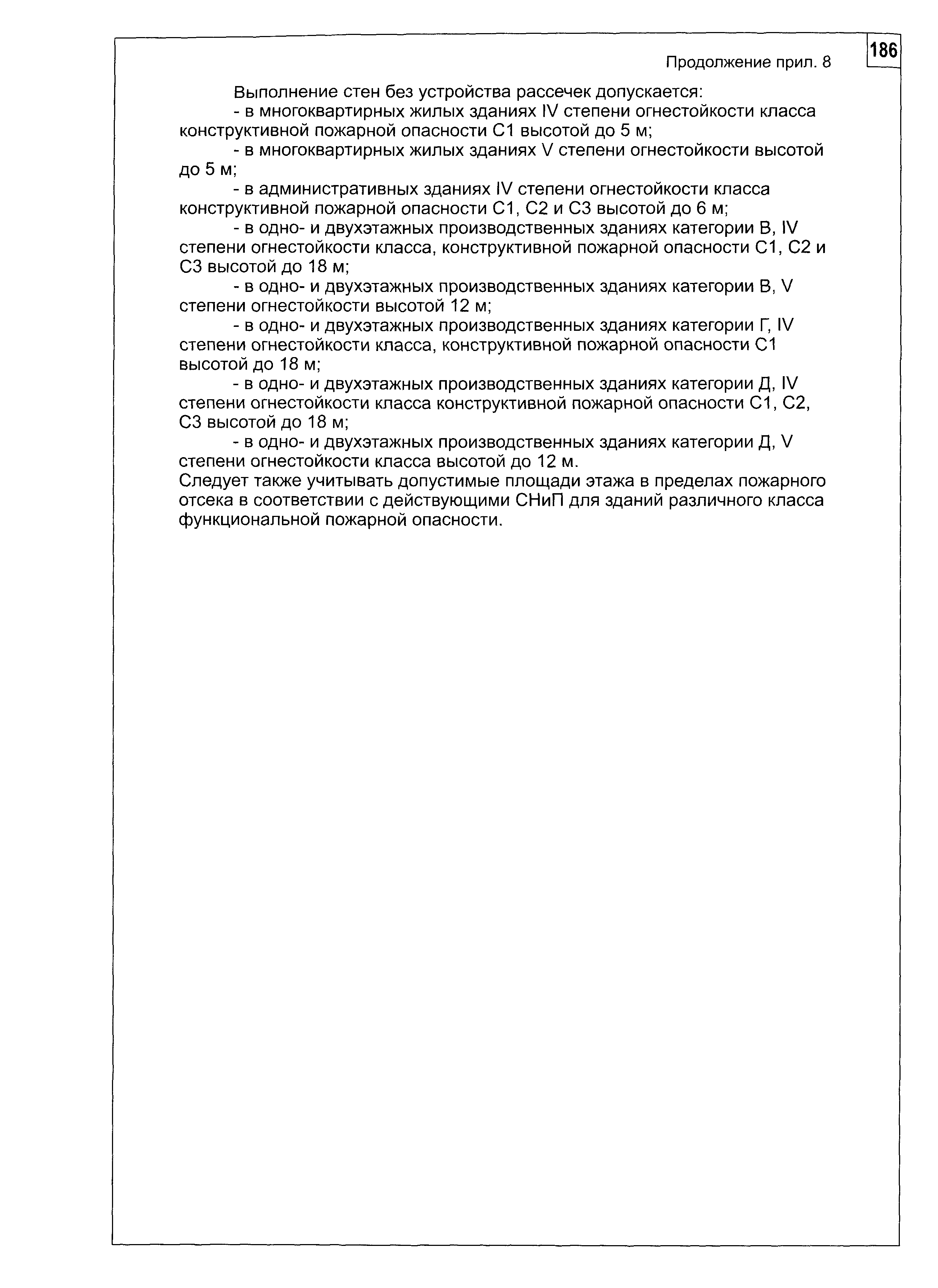 186

Продолжение прил. 8

Выполнение стен без устройства рассечек допускается:

- в многоквартирных жилых зданиях IV степени огнестойкости класса конструктивной пожарной опасности С1 высотой до 5 м;

- в многоквартирных жилых зданиях V степени огнестойкости высотой до 5 м;

- в административных зданиях IV степени огнестойкости класса конструктивной пожарной опасности С1, С2 и С3 высотой до 6 м;

- в одно- и двухэтажных производственных зданиях категории В, IV степени огнестойкости класса, конструктивной пожарной опасности С1, С2 и С3 высотой до 18 м;

- в одно- и двухэтажных производственных зданиях категории В, V степени огнестойкости высотой 12 м;

- в одно- и двухэтажных производственных зданиях категории Г, IV степени огнестойкости класса, конструктивной пожарной опасности С1 высотой до 18 м;

- в одно- и двухэтажных производственных зданиях категории Д, IV степени огнестойкости класса конструктивной пожарной опасности С1, С2, С3 высотой до 18 м;

- в одно- и двухэтажных производственных зданиях категории Д, V степени огнестойкости класса высотой до 12 м.

Следует также учитывать допустимые площади этажа в пределах пожарного отсека в соответствии с действующими СНиП для зданий различного класса функциональной пожарной опасности.